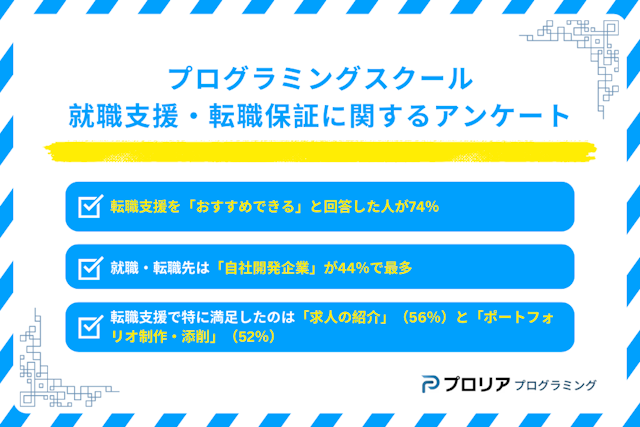 プログラミングスクール
就職支援・転職保証に関するアンケート

転職支援を「おすすめできる」と回答した人が74%

就職・転職先は「自社開発企業」が44%で最多

転職支援で特に満足したのは「求人の紹介」（56%）と「ポートフォリオ制作・添削」（52%）

プロリア プログラミング